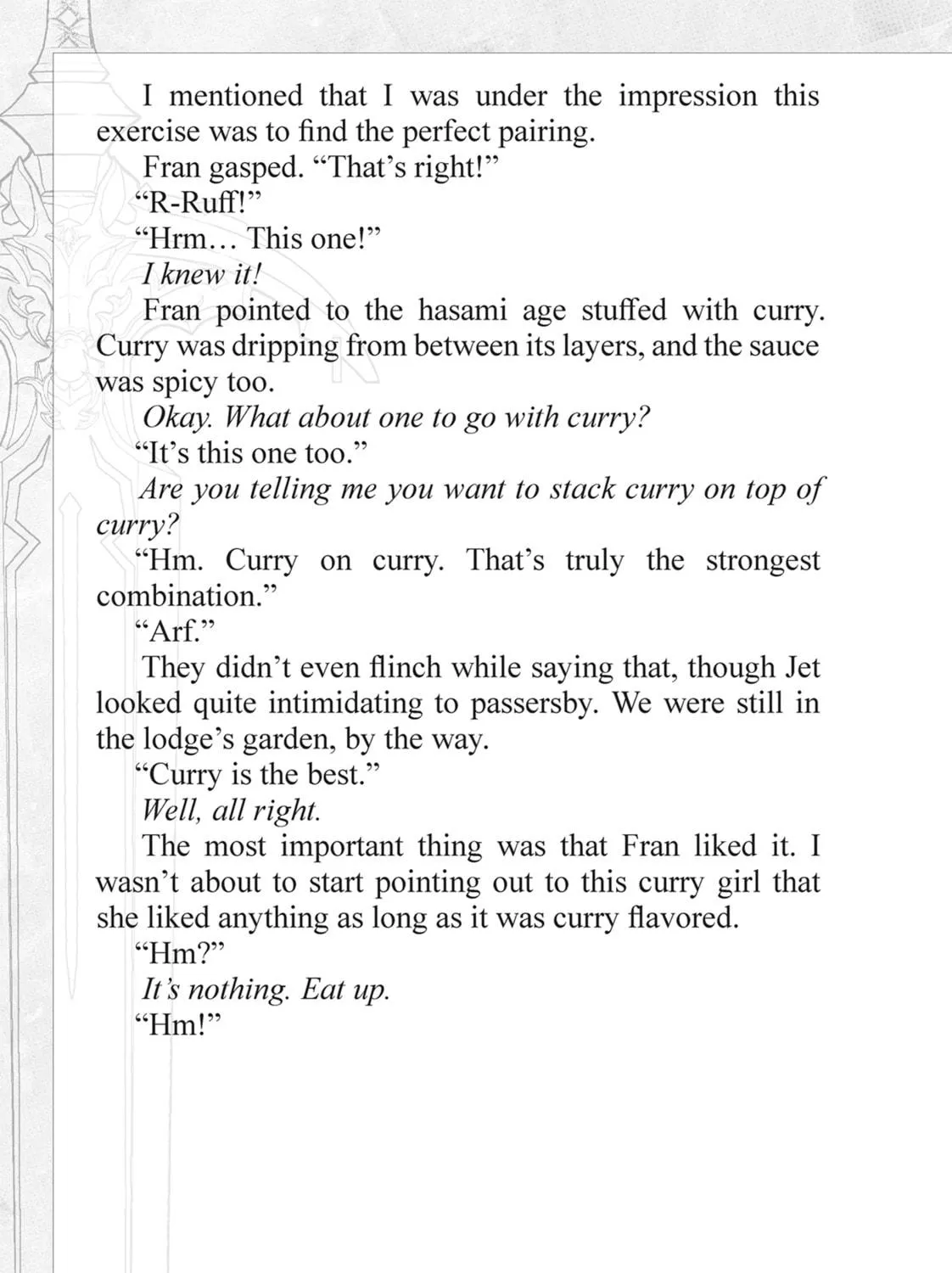 I mentioned that I was under the impression this exercise was to find the perfect pairing.

Fran gasped. "That's right!"

"R-Ruff!"

"Hrm… This one!"

I knew it!

Fran pointed to the hasami age stuffed with curry. Curry was dripping from between its layers, and the sauce was spicy too.

Okay. What about one to go with curry?

"It's this one too."

Are you telling me you want to stack curry on top of curry?

"Hm. Curry on curry. That's truly the strongest combination."

"Arf."

They didn't even flinch while saying that, though Jet looked quite intimidating to passersby. We were still in the lodge's garden, by the way.

"Curry is the best."

Well, all right.

The most important thing was that Fran liked it. I wasn't about to start pointing out to this curry girl that she liked anything as long as it was curry flavored.

"Hm?"

It's nothing. Eat up.

"Hm!"